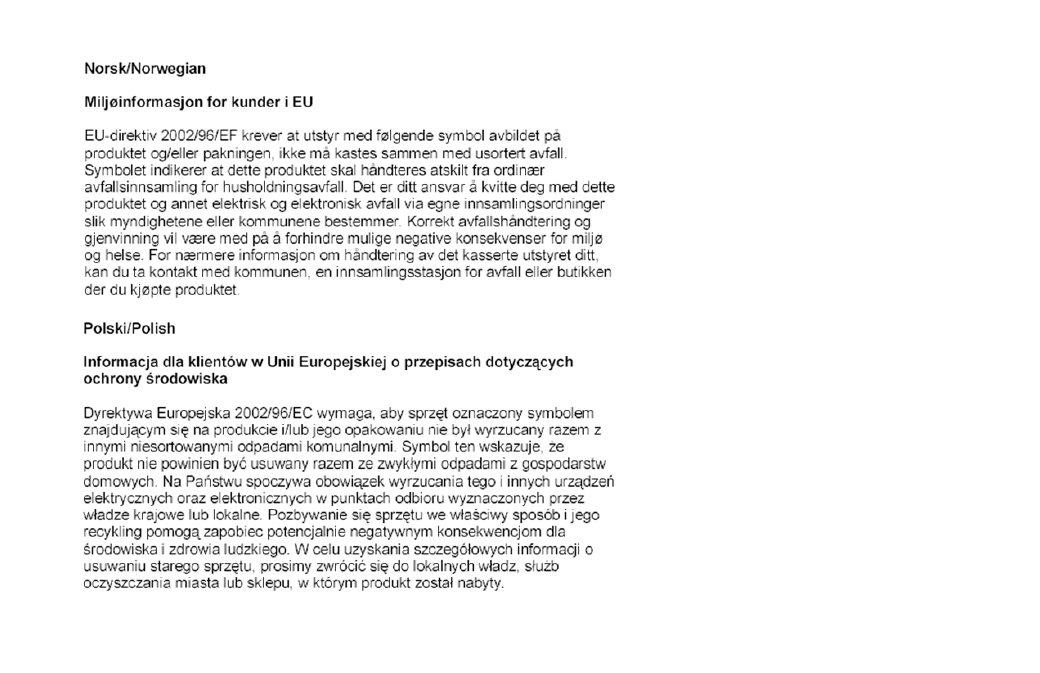 Norsk/Norwegian

Miljøinformasjon for kunder i EU

EU-direktiv 2002/96/EF krever at utstyr med følgende symbol avbildet på produktet og/eller pakningen, ikke må kastes sammen med usortert avfall. Symbolet indikerer at dette produktet skal håndteres atskilt fra ordinær avfallsinnsamling for husholdningsavfall. Det er ditt ansvar å kvitte deg med dette produktet og annet elektrisk og elektronisk avfall via egne innsamlingsordninger slik myndighetene eller kommunene bestemmer. Korrekt avfallshåndtering og gjenvinning vil være med på å forhindre mulige negative konsekvenser for miljø og helse. For nærmere informasjon om håndtering av det kasserte utstyret ditt, kan du ta kontakt med kommunen, en innsamlingsstasjon for avfall eller butikken der du kjøpte produktet.

Polski/Polish

Informacja dla klientów w Unii Europejskiej o przepisach dotyczących ochrony środowiska

Dyrektywa Europejska 2002/96/EC wymaga, aby sprzęt oznaczony symbolem znajdującym się na produkcie i/lub jego opakowaniu nie był wyrzucany razem z innymi niesortowanymi odpadami komunalnymi. Symbol ten wskazuje, że produkt nie powinien być usuwany razem ze zwykłymi odpadami z gospodarstw domowych. Na Państwu spoczywa obowiązek wyrzucania tego i innych urządzeń elektrycznych oraz elektronicznych w punktach odbioru wyznaczonych przez władze krajowe lub lokalne. Pozbywanie się sprzętu we właściwy sposób i jego recykling pomogą zapobiec potencjalnie negatywnym konsekwencjom dla środowiska i zdrowia ludzkiego. W celu uzyskania szczegółowych informacji o usuwaniu starego sprzętu, prosimy zwrócić się do lokalnych władz, służb oczyszczania miasta lub sklepu, w którym produkt został nabyty.